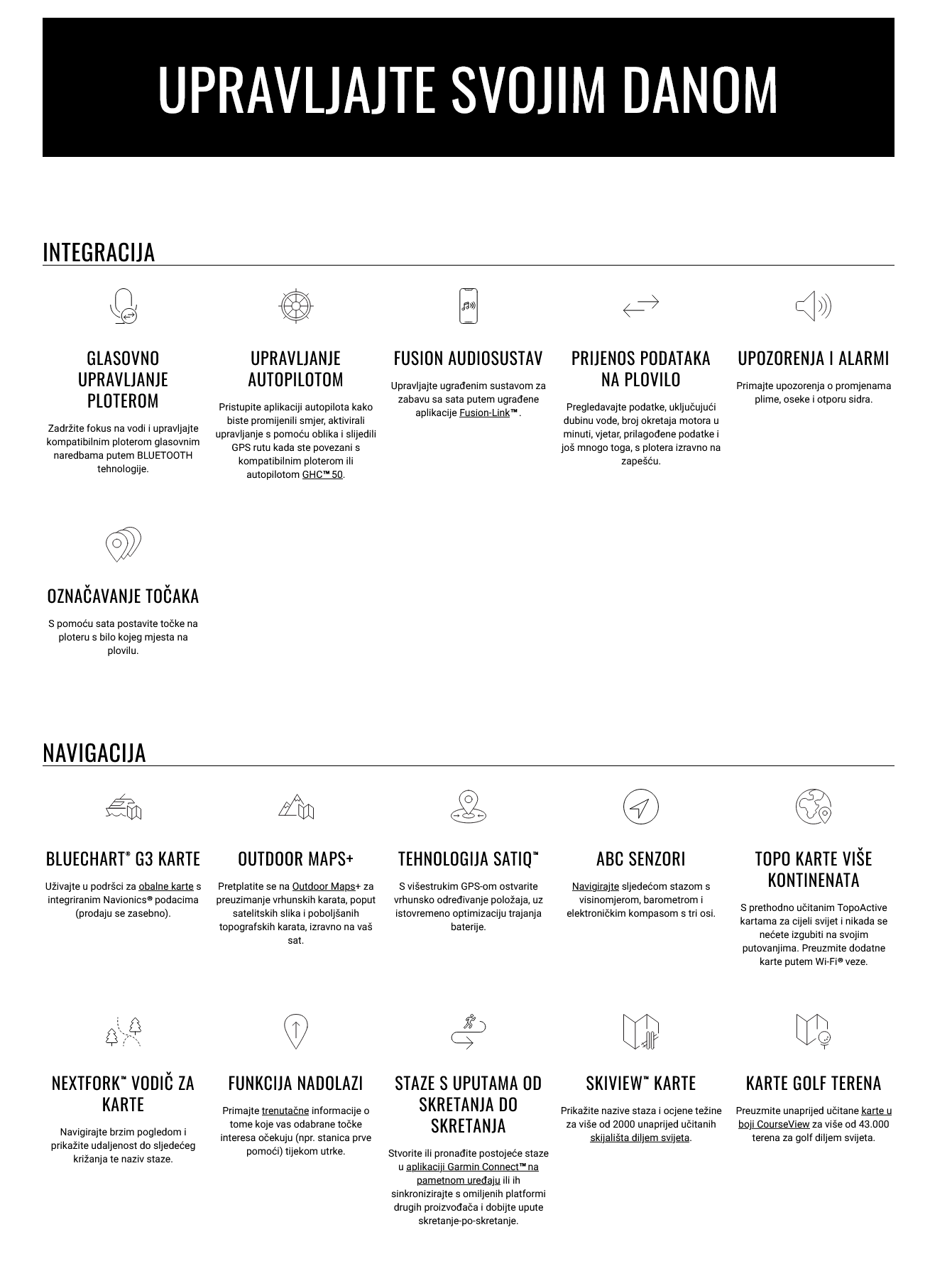 UPRAVLJAJTE SVOJIM DANOM

INTEGRACIJA

GLASOVNO UPRAVLJANJE PLOTEROM

Zadržite fokus na vodi i upravljajte kompatibilnim ploterom glasovnim naredbama putem BLUETOOTH tehnologije.

UPRAVLJANJE AUTOPILOTOM

Pristupite aplikaciji autopilota kako biste promijenili smjer, aktivirali upravljanje s pomoću oblika i slijedili GPS rutu kada ste povezani s kompatibilnim ploterom ili autopilotom GHC™ 50.

FUSION AUDIOSUSTAV

Upravljajte ugrađenim sustavom za zabavu sa sata putem ugrađene aplikacije Fusion-Link™.

PRIJENOS PODATAKA NA PLOVILO

Pregledavajte podatke, uključujući dubinu vode, broj okretaja motora u minuti, vjetar, prilagođene podatke i još mnogo toga, s plotera izravno na zapešću.

UPOZORENJA I ALARMI

Primajte upozorenja o promjenama plime, oseke i otporu sidra.

OZNAČAVANJE TOČAKA

S pomoću sata postavite točke na ploteru s bilo kojeg mjesta na plovilu.

NAVIGACIJA

BLUECHART® G3 KARTE

Uživajte u podršci za obalne karte s integriranim Navionics® podacima (prodaju se zasebno).

OUTDOOR MAPS+

Pretplatite se na Outdoor Maps+ za preuzimanje vrhunskih karata, poput satelitskih slika i poboljšanih topografskih karata, izravno na vaš sat.

TEHNOLOGIJA SATIQ™

S višestrukim GPS-om ostvarite vrhunsko određivanje položaja, uz istovremeno optimizaciju trajanja baterije.

ABC SENZORI

Navigirajte sljedećom stazom s visinomjerom, barometrom i elektroničkim kompasom s tri osi.

TOPO KARTE VIŠE KONTINENATA

S prethodno učitanim TopoActive kartama za cijeli svijet i nikada se nećete izgubiti na svojim putovanjima. Preuzmite dodatne karte putem Wi-Fi® veze.

NEXTFORK™ VODIČ ZA KARTE

Navigirajte brzim pogledom i prikažite udaljenost do sljedećeg križanja te naziv staze.

FUNKCIJA NADOLAZI

Primajte trenutačne informacije o tome koje vas odabrane točke interesa očekuju (npr. stanica prve pomoći) tijekom utrke.

STAZE S UPUTAMA OD SKRETANJA DO SKRETANJA

Stvorite ili pronađite postojeće staze u aplikaciji Garmin Connect™ na pametnom uređaju ili ih sinkronizirajte s omiljenih platformi drugih proizvođača i dobijte upute skretanje-po-skretanje.

SKIVIEW™ KARTE

Prikažite nazive staza i ocjene težine za više od 2000 unaprijed učitanih skijališta diljem svijeta.

KARTE GOLF TERENA

Preuzmite unaprijed učitane karte u boji CourseView za više od 43.000 terena za golf diljem svijeta.